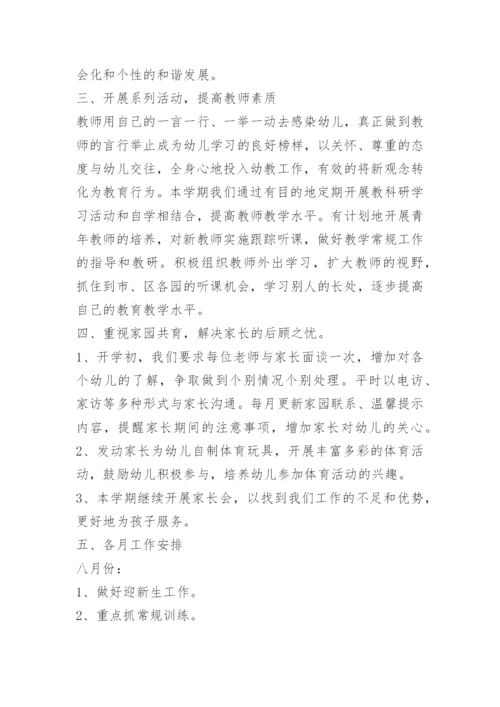 会化和个性的和谐发展。
三、开展系列活动，提高教师素质
教师用自己的一言一行、一举一动去感染幼儿，真正做到教师的言行举止成为幼儿学习的良好榜样，以关怀、尊重的态度与幼儿交往，全身心地投入幼教工作，有效的将新观念转化为教育行为。本学期我们通过有目的地定期开展教科研学习活动和自学相结合，提高教师教学水平。有计划地开展青年教师的培养，对新教师实施跟踪听课，做好教学常规工作的指导和教研。积极组织教师外出学习，扩大教师的视野，抓住到市、区各园的听课机会，学习别人的长处，逐步提高自己的教育教学水平。
四、重视家园共育，解决家长的后顾之忧。
1、开学初，我们要求每位老师与家长面谈一次，增加对各个幼儿的了解，争取做到个别情况个别处理。平时以电访、家访等多种形式与家长沟通。每月更新家园联系、温馨提示内容，提醒家长期间的注意事项，增加家长对幼儿的关心。
2、发动家长为幼儿自制体育玩具，开展丰富多彩的体育活动，鼓励幼儿积极参与，培养幼儿参加体育活动的兴趣。
3、本学期继续开展家长会，以找到我们工作的不足和优势，更好地为孩子服务。
五、各月工作安排
八月份：
1、做好迎新生工作。
2、重点抓常规训练。